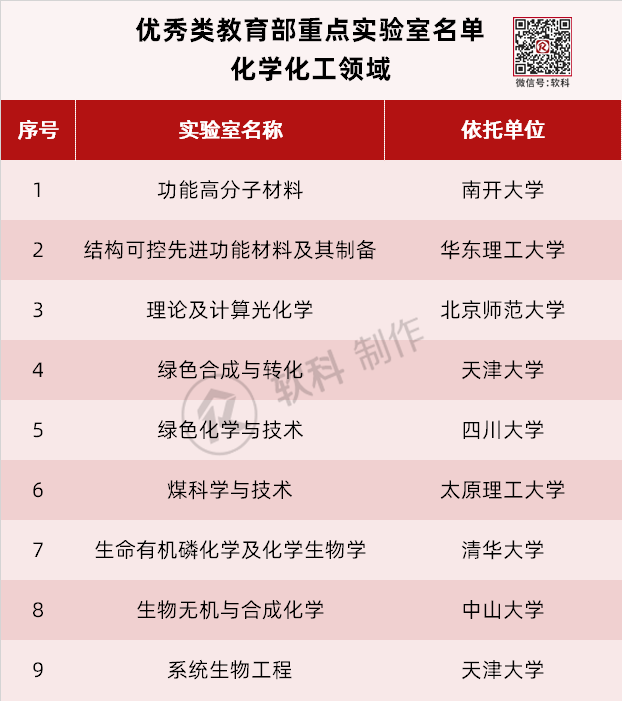 优秀类教育部重点实验室名单
化学化工领域

微信号:软科

| 序号 | 实验室名称 | 依托单位 |
|---|---|---|
| 1 | 功能高分子材料 | 南开大学 |
| 2 | 结构可控先进功能材料及其制备 | 华东理工大学 |
| 3 | 理论及计算光化学 | 北京师范大学 |
| 4 | 绿色合成与转化 | 天津大学 |
| 5 | 绿色化学与技术 | 四川大学 |
| 6 | 煤科学与技术 | 太原理工大学 |
| 7 | 生命有机磷化学及化学生物学 | 清华大学 |
| 8 | 生物无机与合成化学 | 中山大学 |
| 9 | 系统生物工程 | 天津大学 |

软科 制作